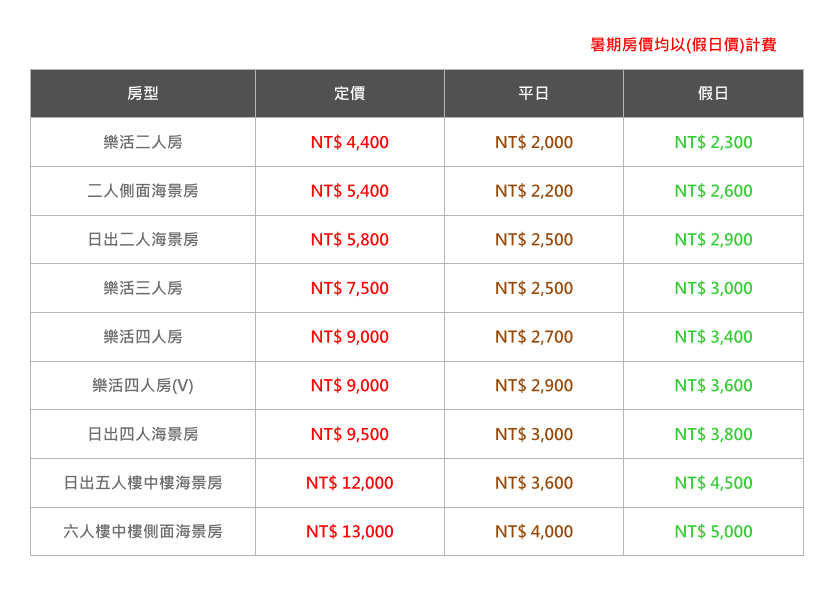 暑期房價均以(假日價)計費

| 房型 | 定價 | 平日 | 假日 |
|---|---|---|---|
| 樂活二人房 | NT$ 4,400 | NT$ 2,000 | NT$ 2,300 |
| 二人側面海景房 | NT$ 5,400 | NT$ 2,200 | NT$ 2,600 |
| 日出二人海景房 | NT$ 5,800 | NT$ 2,500 | NT$ 2,900 |
| 樂活三人房 | NT$ 7,500 | NT$ 2,500 | NT$ 3,000 |
| 樂活四人房 | NT$ 9,000 | NT$ 2,700 | NT$ 3,400 |
| 樂活四人房(V) | NT$ 9,000 | NT$ 2,900 | NT$ 3,600 |
| 日出四人海景房 | NT$ 9,500 | NT$ 3,000 | NT$ 3,800 |
| 日出五人樓中樓海景房 | NT$ 12,000 | NT$ 3,600 | NT$ 4,500 |
| 六人樓中樓側面海景房 | NT$ 13,000 | NT$ 4,000 | NT$ 5,000 |